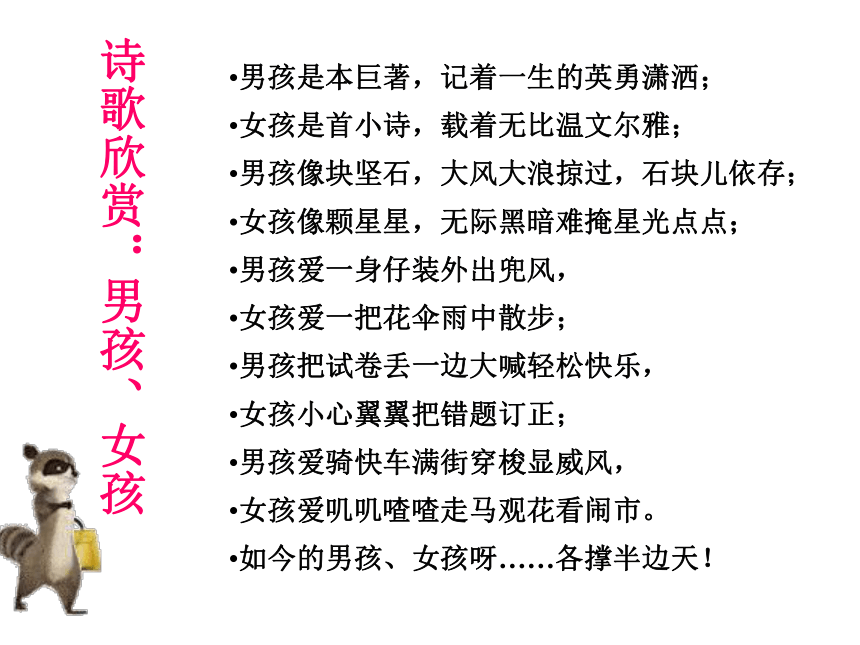 诗歌欣赏：男孩、女孩

•男孩是本巨著，记着一生的英勇潇洒；
•女孩是首小诗，载着无比温文尔雅；
•男孩像块坚石，大风大浪掠过，石块儿依存；
•女孩像颗星星，无际黑暗难掩星光点点；
•男孩爱一身仔装外出兜风，
•女孩爱一把花伞雨中散步；
•男孩把试卷丢一边大喊轻松快乐，
•女孩小心翼翼把错题订正；
•男孩爱骑快车满街穿梭显威风，
•女孩爱叽叽喳喳走马观花看闹市。
•如今的男孩、女孩呀……各撑半边天！